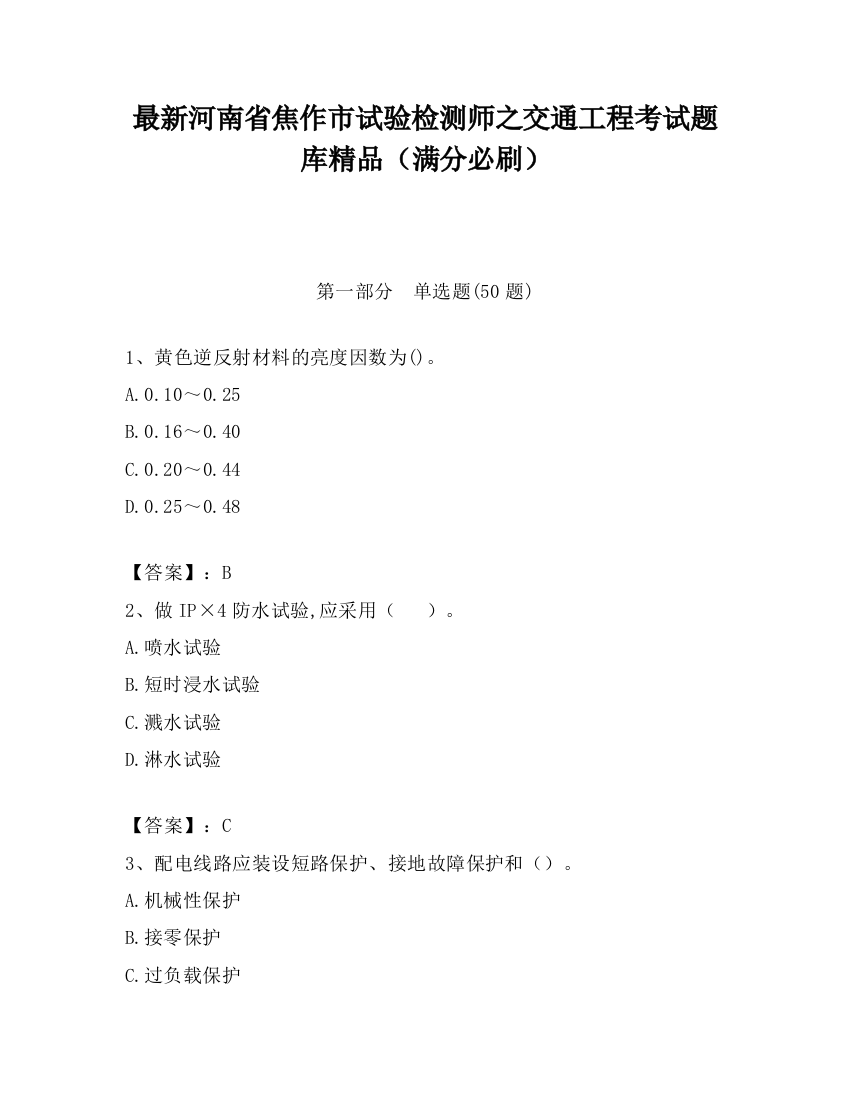 最新河南省焦作市试验检测师之交通工程考试题库精品（满分必刷）

第一部分　单选题(50 题)

1、黄色逆反射材料的亮度因数为()。

A.0.10～0.25

B.0.16～0.40

C.0.20～0.44

D.0.25～0.48

【答案】：B

2、做 IP×4 防水试验,应采用（　　）。

A.喷水试验

B.短时浸水试验

C.溅水试验

D.淋水试验

【答案】：C

3、配电线路应装设短路保护、接地故障保护和（）。

A.机械性保护

B.接零保护

C.过负载保护